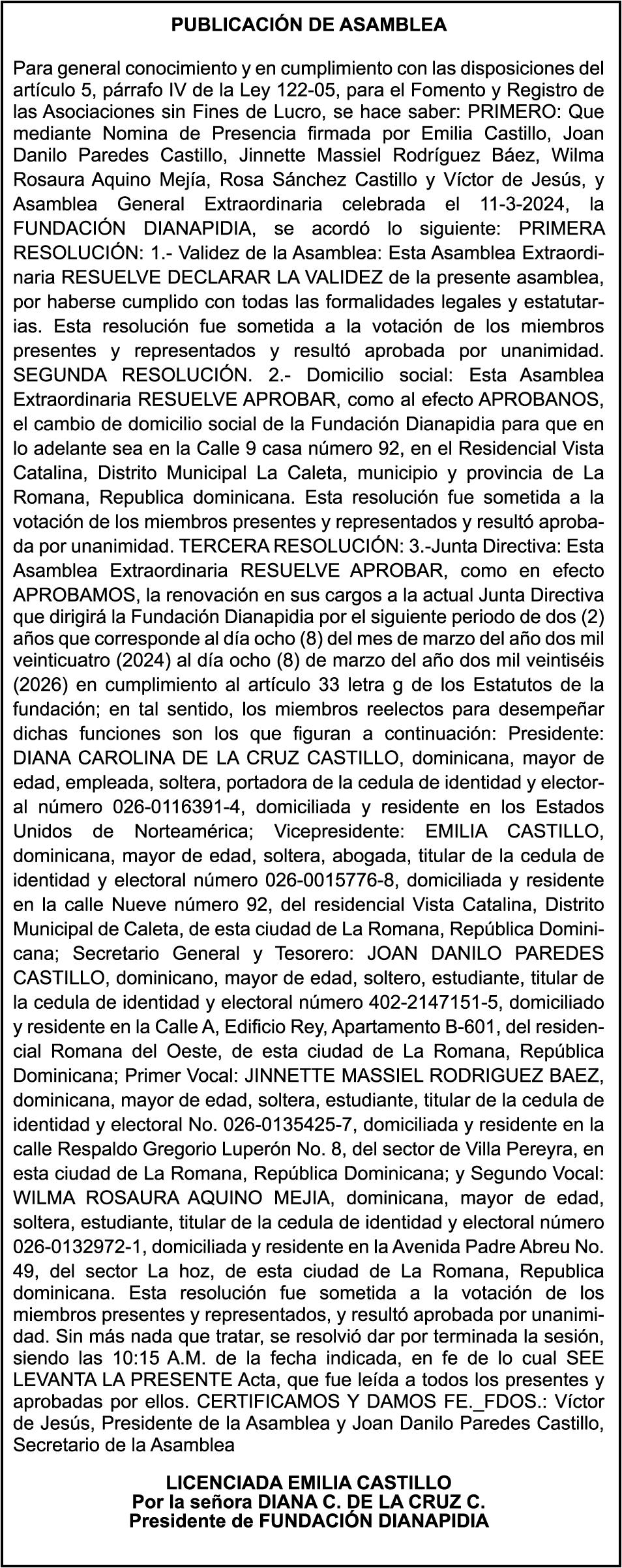 PUBLICACIÓN DE ASAMBLEA

Para general conocimiento y en cumplimiento con las disposiciones del artículo 5, párrafo IV de la Ley 122-05, para el Fomento y Registro de las Asociaciones sin Fines de Lucro, se hace saber: PRIMERO: Que mediante Nomina de Presencia firmada por Emilia Castillo, Joan Danilo Paredes Castillo, Jinnette Massiel Rodríguez Báez, Wilma Rosaura Aquino Mejía, Rosa Sánchez Castillo y Víctor de Jesús, y Asamblea General Extraordinaria celebrada el 11-3-2024, la FUNDACIÓN DIANAPIDIA, se acordó lo siguiente: PRIMERA RESOLUCIÓN: 1.- Validez de la Asamblea: Esta Asamblea Extraordinaria RESUELVE DECLARAR LA VALIDEZ de la presente asamblea, por haberse cumplido con todas las formalidades legales y estatutarias. Esta resolución fue sometida a la votación de los miembros presentes y representados y resultó aprobada por unanimidad. SEGUNDA RESOLUCIÓN. 2.- Domicilio social: Esta Asamblea Extraordinaria RESUELVE APROBAR, como al efecto APROBANOS, el cambio de domicilio social de la Fundación Dianapidia para que en lo adelante sea en la Calle 9 casa número 92, en el Residencial Vista Catalina, Distrito Municipal La Caleta, municipio y provincia de La Romana, Republica dominicana. Esta resolución fue sometida a la votación de los miembros presentes y representados y resultó aprobada por unanimidad. TERCERA RESOLUCIÓN: 3.-Junta Directiva: Esta Asamblea Extraordinaria RESUELVE APROBAR, como en efecto APROBAMOS, la renovación en sus cargos a la actual Junta Directiva que dirigirá la Fundación Dianapidia por el siguiente periodo de dos (2) años que corresponde al día ocho (8) del mes de marzo del año dos mil veinticuatro (2024) al día ocho (8) de marzo del año dos mil veintiséis (2026) en cumplimiento al artículo 33 letra g de los Estatutos de la fundación; en tal sentido, los miembros reelectos para desempeñar dichas funciones son los que figuran a continuación: Presidente: DIANA CAROLINA DE LA CRUZ CASTILLO, dominicana, mayor de edad, empleada, soltera, portadora de la cedula de identidad y electoral número 026-0116391-4, domiciliada y residente en los Estados Unidos de Norteamérica; Vicepresidente: EMILIA CASTILLO, dominicana, mayor de edad, soltera, abogada, titular de la cedula de identidad y electoral número 026-0015776-8, domiciliada y residente en la calle Nueve número 92, del residencial Vista Catalina, Distrito Municipal de Caleta, de esta ciudad de La Romana, República Dominicana; Secretario General y Tesorero: JOAN DANILO PAREDES CASTILLO, dominicano, mayor de edad, soltero, estudiante, titular de la cedula de identidad y electoral número 402-2147151-5, domiciliado y residente en la Calle A, Edificio Rey, Apartamento B-601, del residencial Romana del Oeste, de esta ciudad de La Romana, República Dominicana; Primer Vocal: JINNETTE MASSIEL RODRIGUEZ BAEZ, dominicana, mayor de edad, soltera, estudiante, titular de la cedula de identidad y electoral No. 026-0135425-7, domiciliada y residente en la calle Respaldo Gregorio Luperón No. 8, del sector de Villa Pereyra, en esta ciudad de La Romana, República Dominicana; y Segundo Vocal: WILMA ROSAURA AQUINO MEJIA, dominicana, mayor de edad, soltera, estudiante, titular de la cedula de identidad y electoral número 026-0132972-1, domiciliada y residente en la Avenida Padre Abreu No. 49, del sector La hoz, de esta ciudad de La Romana, Republica dominicana. Esta resolución fue sometida a la votación de los miembros presentes y representados, y resultó aprobada por unanimidad. Sin más nada que tratar, se resolvió dar por terminada la sesión, siendo las 10:15 A.M. de la fecha indicada, en fe de lo cual SEE LEVANTA LA PRESENTE Acta, que fue leída a todos los presentes y aprobadas por ellos. CERTIFICAMOS Y DAMOS FE._FDOS.: Víctor de Jesús, Presidente de la Asamblea y Joan Danilo Paredes Castillo, Secretario de la Asamblea

LICENCIADA EMILIA CASTILLO
Por la señora DIANA C. DE LA CRUZ C.
Presidente de FUNDACIÓN DIANAPIDIA